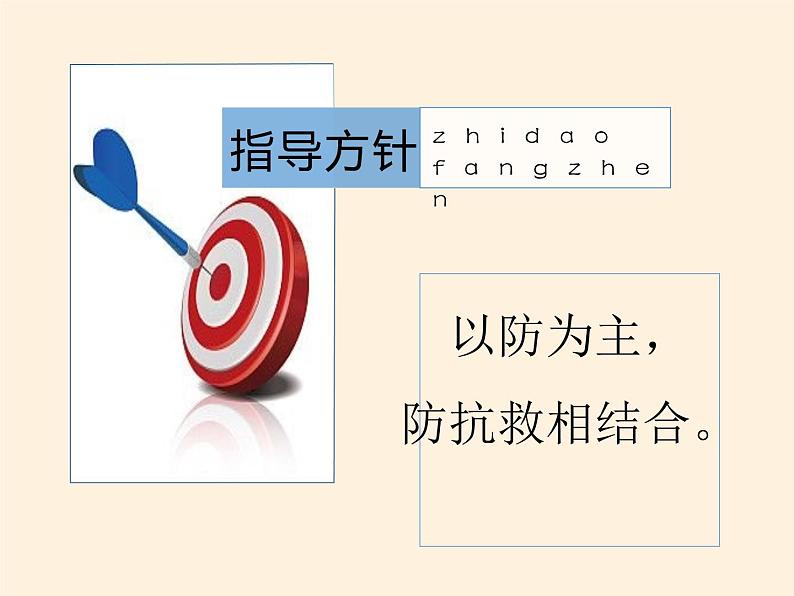 指导方针

zhidao fangzhen

以防为主，
防抗救相结合。